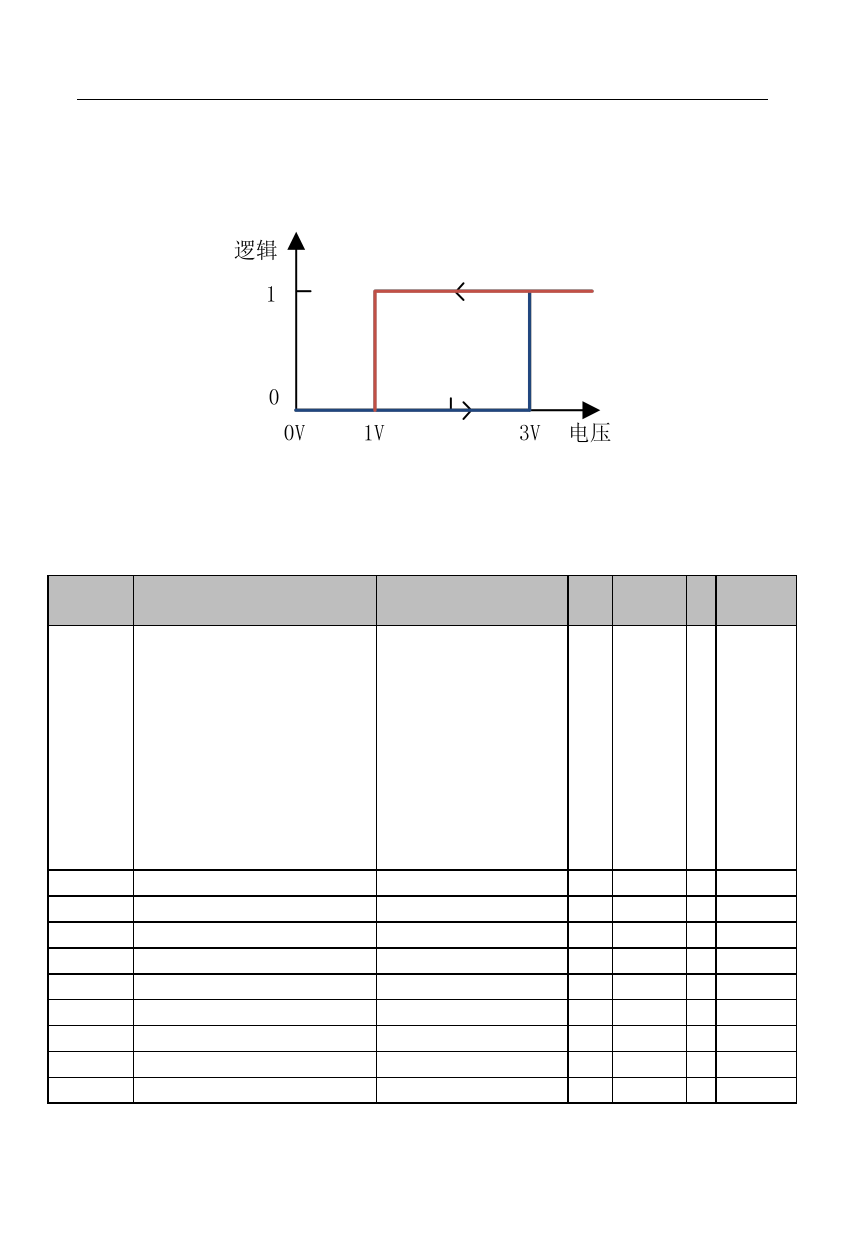 逻辑

1

0

0V

1V

3V

电压